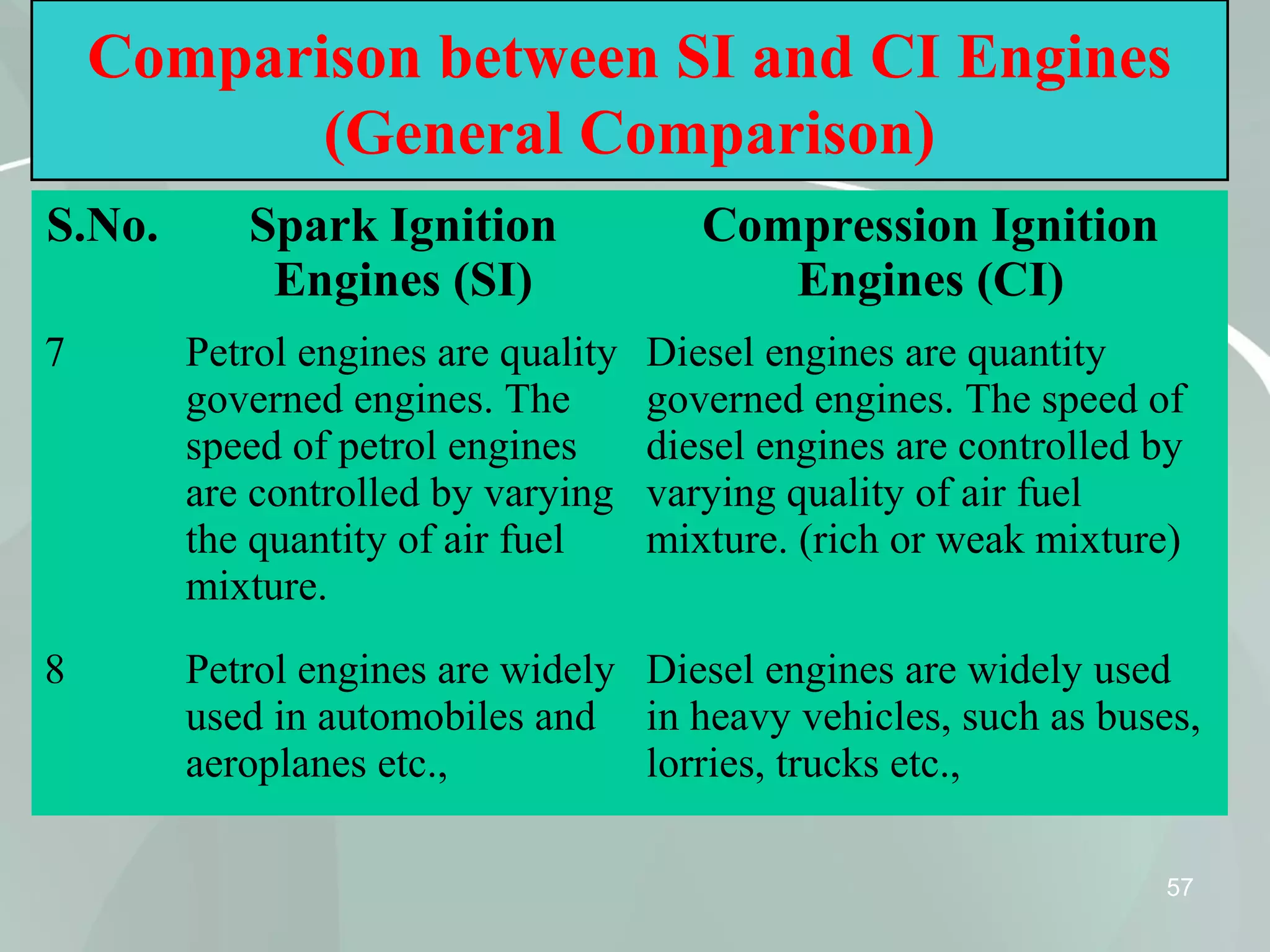 Comparison between SI and CI Engines (General Comparison)

| S.No. | Spark Ignition Engines (SI) | Compression Ignition Engines (CI) |
|---|---|---|
| 7 | Petrol engines are quality governed engines. The speed of petrol engines are controlled by varying the quantity of air fuel mixture. | Diesel engines are quantity governed engines. The speed of diesel engines are controlled by varying quality of air fuel mixture. (rich or weak mixture) |
| 8 | Petrol engines are widely used in automobiles and aeroplanes etc., | Diesel engines are widely used in heavy vehicles, such as buses, lorries, trucks etc., |

57